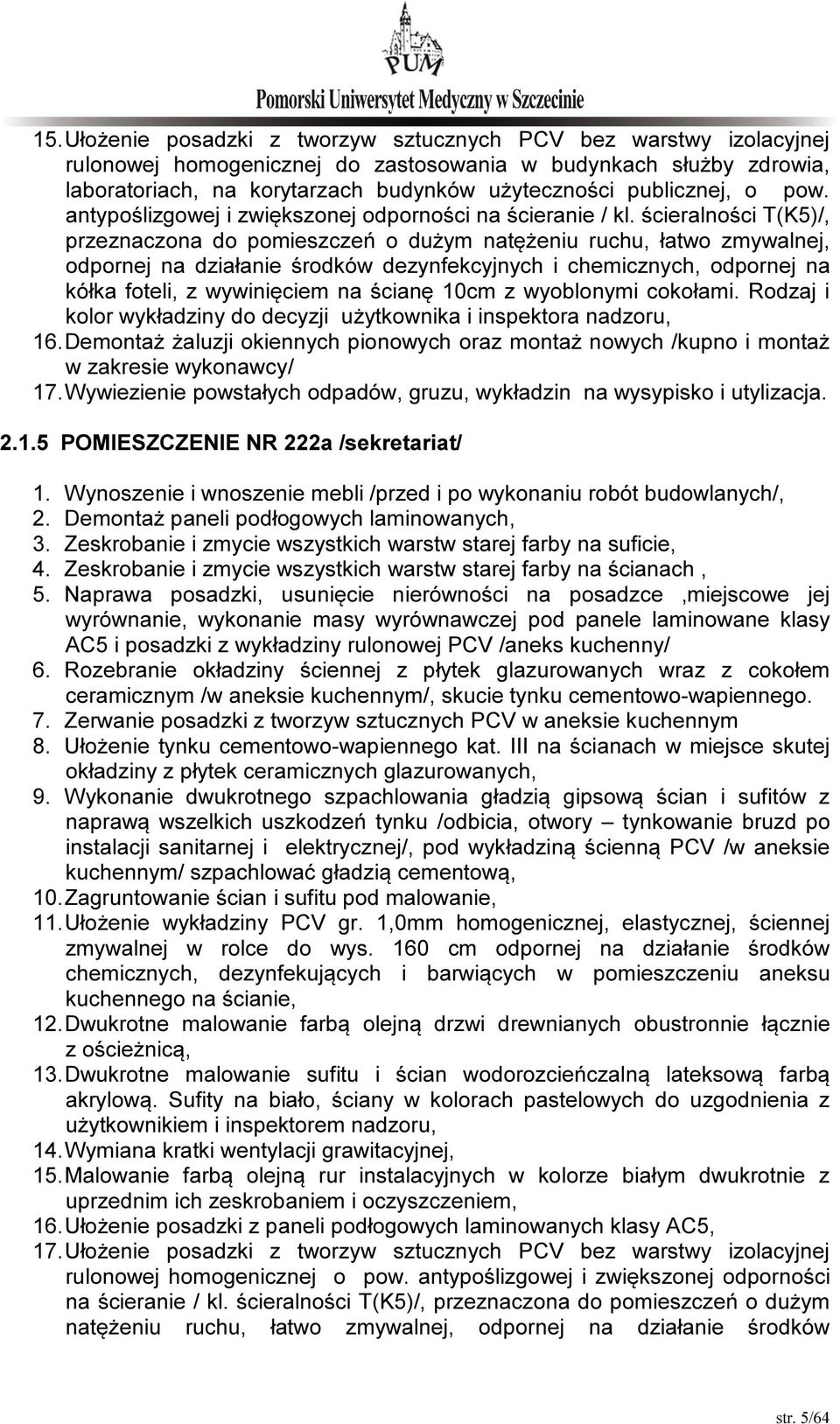 PUM
Pomorski Uniwersytet Medyczny w Szczecinie

15. Ułożenie posadzki z tworzyw sztucznych PCV bez warstwy izolacyjnej rulonowej homogenicznej do zastosowania w budynkach służby zdrowia, laboratoriach, na korytarzach budynków użyteczności publicznej, o pow. antypoślizgowej i zwiększonej odporności na ścieranie / kl. ścieralności T(K5)/, przeznaczona do pomieszczeń o dużym natężeniu ruchu, łatwo zmywalnej, odpornej na działanie środków dezynfekcyjnych i chemicznych, odpornej na kółka foteli, z wywinięciem na ścianę 10cm z wyoblonymi cokołami. Rodzaj i kolor wykładziny do decyzji użytkownika i inspektora nadzoru,
16. Demontaż żaluzji okiennych pionowych oraz montaż nowych /kupno i montaż w zakresie wykonawcy/
17. Wywiezienie powstałych odpadów, gruzu, wykładzin na wysypisko i utylizacja.

2.1.5 POMIESZCZENIE NR 222a /sekretariat/

1. Wynoszenie i wnoszenie mebli /przed i po wykonaniu robót budowlanych/,
2. Demontaż paneli podłogowych laminowanych,
3. Zeskrobanie i zmycie wszystkich warstw starej farby na suficie,
4. Zeskrobanie i zmycie wszystkich warstw starej farby na ścianach ,
5. Naprawa posadzki, usunięcie nierówności na posadzce ,miejscowe jej wyrównanie, wykonanie masy wyrównawczej pod panele laminowane klasy AC5 i posadzki z wykładziny rulonowej PCV /aneks kuchenny/
6. Rozebranie okładziny ściennej z płytek glazurowanych wraz z cokołem ceramicznym /w aneksie kuchennym/, skucie tynku cementowo-wapiennego.
7. Zerwanie posadzki z tworzyw sztucznych PCV w aneksie kuchennym
8. Ułożenie tynku cementowo-wapiennego kat. III na ścianach w miejsce skutej okładziny z płytek ceramicznych glazurowanych,
9. Wykonanie dwukrotnego szpachlowania gładzią gipsową ścian i sufitów z naprawą wszelkich uszkodzeń tynku /odbicia, otwory – tynkowanie bruzd po instalacji sanitarnej i elektrycznej/, pod wykładziną ścienną PCV /w aneksie kuchennym/ szpachlować gładzią cementową,
10. Zagruntowanie ścian i sufitu pod malowanie,
11. Ułożenie wykładziny PCV gr. 1,0mm homogenicznej, elastycznej, ściennej zmywalnej w rolce do wys. 160 cm odpornej na działanie środków chemicznych, dezynfekujących i barwiących w pomieszczeniu aneksu kuchennego na ścianie,
12. Dwukrotne malowanie farbą olejną drzwi drewnianych obustronnie łącznie z ościeżnicą,
13. Dwukrotne malowanie sufitu i ścian wodorozcieńczalną lateksową farbą akrylową. Sufity na biało, ściany w kolorach pastelowych do uzgodnienia z użytkownikiem i inspektorem nadzoru,
14. Wymiana kratki wentylacji grawitacyjnej,
15. Malowanie farbą olejną rur instalacyjnych w kolorze białym dwukrotnie z uprzednim ich zeskrobaniem i oczyszczeniem,
16. Ułożenie posadzki z paneli podłogowych laminowanych klasy AC5,
17. Ułożenie posadzki z tworzyw sztucznych PCV bez warstwy izolacyjnej rulonowej homogenicznej o pow. antypoślizgowej i zwiększonej odporności na ścieranie / kl. ścieralności T(K5)/, przeznaczona do pomieszczeń o dużym natężeniu ruchu, łatwo zmywalnej, odpornej na działanie środków

str. 5/64